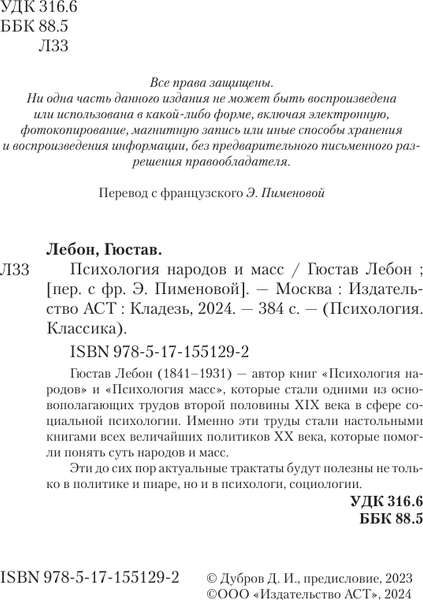 УДК 316.6
ББК 88.5
Л33

Все права защищены.
Ни одна часть данного издания не может быть воспроизведена или использована в какой-либо форме, включая электронную, фотокопирование, магнитную запись или иные способы хранения и воспроизведения информации, без предварительного письменного разрешения правообладателя.

Перевод с французского Э. Пименовой

Лебон, Гюстав.

Л33 Психология народов и масс / Гюстав Лебон ; [пер. с фр. Э. Пименовой]. — Москва : Издательство АСТ : Кладезь, 2024. — 384 с. — (Психология. Классика).

ISBN 978-5-17-155129-2

Гюстав Лебон (1841–1931) — автор книг «Психология народов» и «Психология масс», которые стали одними из основополагающих трудов второй половины XIX века в сфере социальной психологии. Именно эти труды стали настольными книгами всех величайших политиков XX века, которые помогли понять суть народов и масс.

Эти до сих пор актуальные трактаты будут полезны не только в политике и пиаре, но и в психологи, социологии.

УДК 316.6
ББК 88.5

ISBN 978-5-17-155129-2

© Дубров Д. И., предисловие, 2023
©ООО «Издательство АСТ», 2024